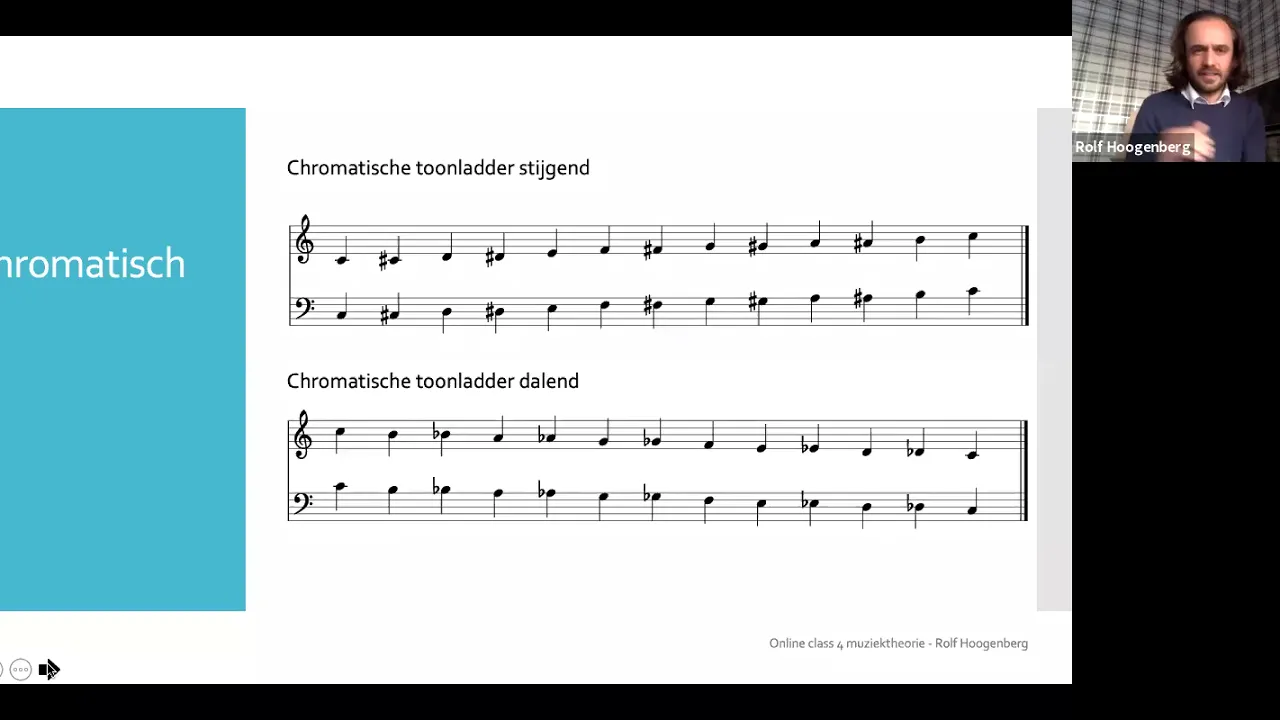 hromatisch

Chromatische toonladder stijgend

Chromatische toonladder dalend

Online class 4 muziektheorie - Rolf Hoogenberg

Rolf Hoogenberg